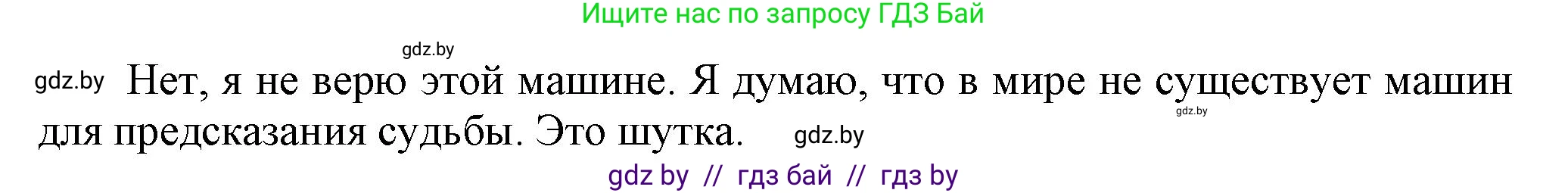 Ищите нас по запросу ГДЗ Бай

gdz.by

gdz.by Нет, я не верю этой машине. Я думаю, что в мире не существует машин для предсказания судьбы. Это шутка. gdz.by

gdz.by

gdz by // гдз бай // гдз by